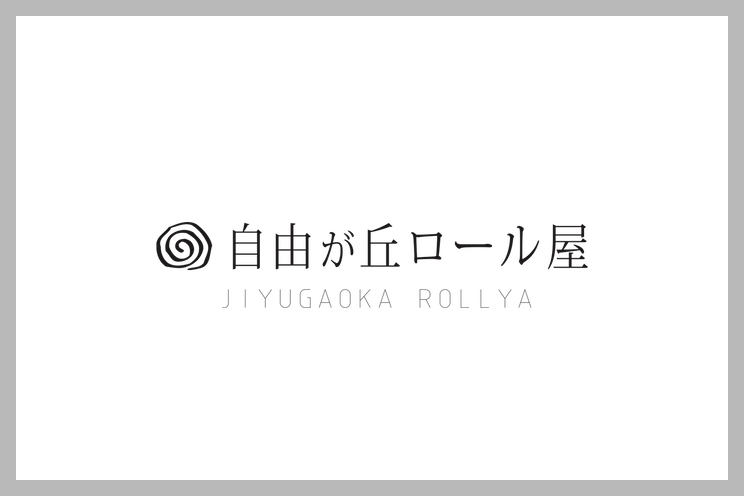 自由が丘ロール屋
JIYUGAOKA ROLLYA